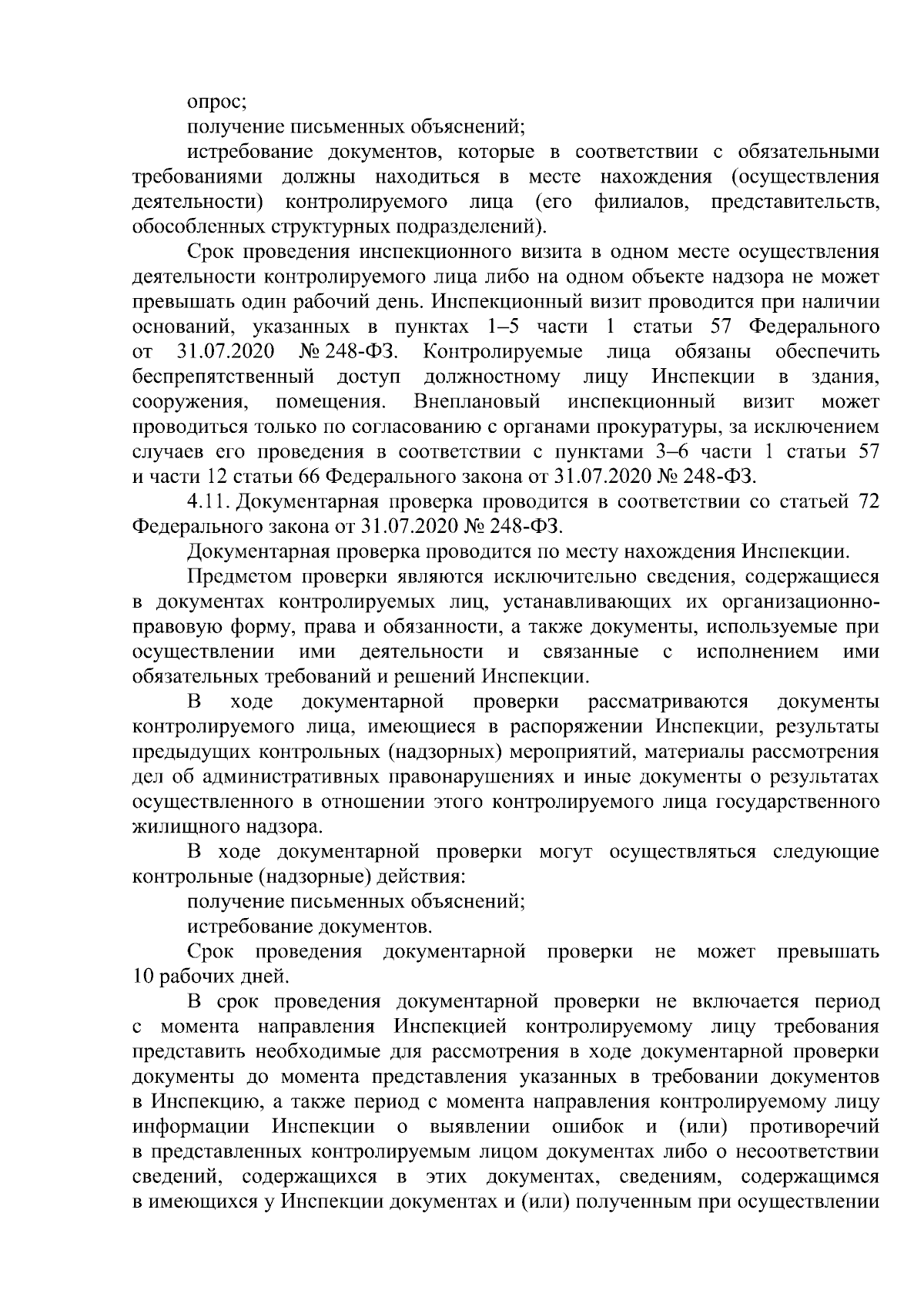 опрос;

получение письменных объяснений;

истребование документов, которые в соответствии с обязательными требованиями должны находиться в месте нахождения (осуществления деятельности) контролируемого лица (его филиалов, представительств, обособленных структурных подразделений).

Срок проведения инспекционного визита в одном месте осуществления деятельности контролируемого лица либо на одном объекте надзора не может превышать один рабочий день. Инспекционный визит проводится при наличии оснований, указанных в пунктах 1–5 части 1 статьи 57 Федерального от 31.07.2020 № 248-ФЗ. Контролируемые лица обязаны обеспечить беспрепятственный доступ должностному лицу Инспекции в здания, сооружения, помещения. Внеплановый инспекционный визит может проводиться только по согласованию с органами прокуратуры, за исключением случаев его проведения в соответствии с пунктами 3–6 части 1 статьи 57 и части 12 статьи 66 Федерального закона от 31.07.2020 № 248-ФЗ.

4.11. Документарная проверка проводится в соответствии со статьей 72 Федерального закона от 31.07.2020 № 248-ФЗ.

Документарная проверка проводится по месту нахождения Инспекции.

Предметом проверки являются исключительно сведения, содержащиеся в документах контролируемых лиц, устанавливающих их организационно-правовую форму, права и обязанности, а также документы, используемые при осуществлении ими деятельности и связанные с исполнением ими обязательных требований и решений Инспекции.

В ходе документарной проверки рассматриваются документы контролируемого лица, имеющиеся в распоряжении Инспекции, результаты предыдущих контрольных (надзорных) мероприятий, материалы рассмотрения дел об административных правонарушениях и иные документы о результатах осуществленного в отношении этого контролируемого лица государственного жилищного надзора.

В ходе документарной проверки могут осуществляться следующие контрольные (надзорные) действия:

получение письменных объяснений;

истребование документов.

Срок проведения документарной проверки не может превышать 10 рабочих дней.

В срок проведения документарной проверки не включается период с момента направления Инспекцией контролируемому лицу требования представить необходимые для рассмотрения в ходе документарной проверки документы до момента представления указанных в требовании документов в Инспекцию, а также период с момента направления контролируемому лицу информации Инспекции о выявлении ошибок и (или) противоречий в представленных контролируемым лицом документах либо о несоответствии сведений, содержащихся в этих документах, сведениям, содержащимся в имеющихся у Инспекции документах и (или) полученным при осуществлении